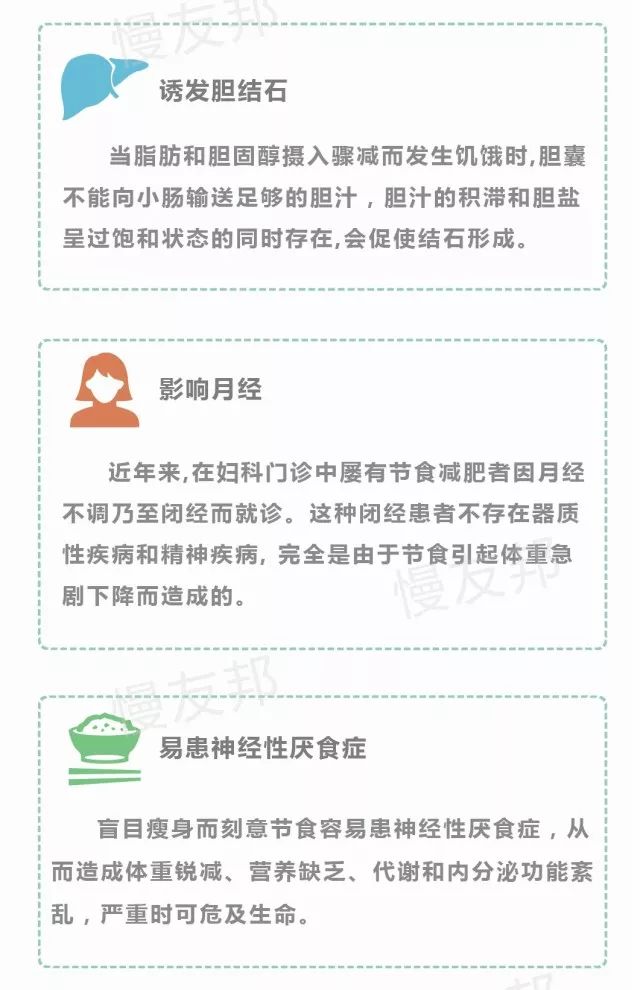 诱发胆结石

当脂肪和胆固醇摄入骤减而发生饥饿时,胆囊不能向小肠输送足够的胆汁，胆汁的积滞和胆盐呈过饱和状态的同时存在,会促使结石形成。

影响月经

近年来,在妇科门诊中屡有节食减肥者因月经不调乃至闭经而就诊。这种闭经患者不存在器质性疾病和精神疾病，完全是由于节食引起体重急剧下降而造成的。

易患神经性厌食症

盲目瘦身而刻意节食容易患神经性厌食症，从而造成体重锐减、营养缺乏、代谢和内分泌功能紊乱，严重时可危及生命。

慢友邦